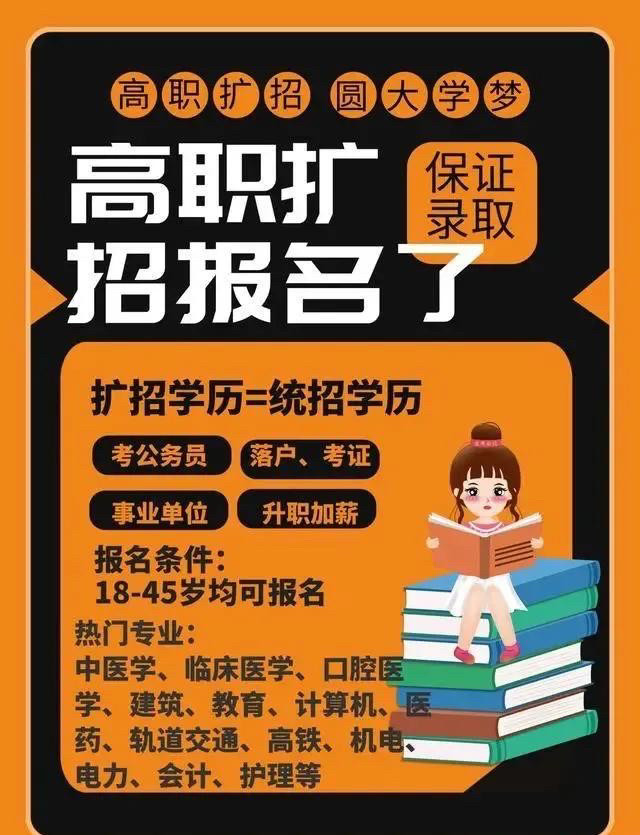 高职扩招 圆大学梦

高职扩招报名了

保证录取

扩招学历=统招学历

考公务员

落户、考证

事业单位

升职加薪

报名条件：
18-45岁均可报名

热门专业：
中医学、临床医学、口腔医学、建筑、教育、计算机、医药、轨道交通、高铁、机电、电力、会计、护理等